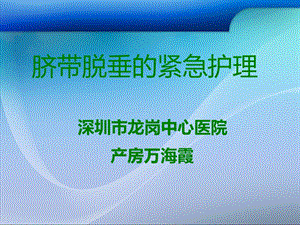 脐带脱垂的紧急护理

深圳市龙岗中心医院
产房万海霞